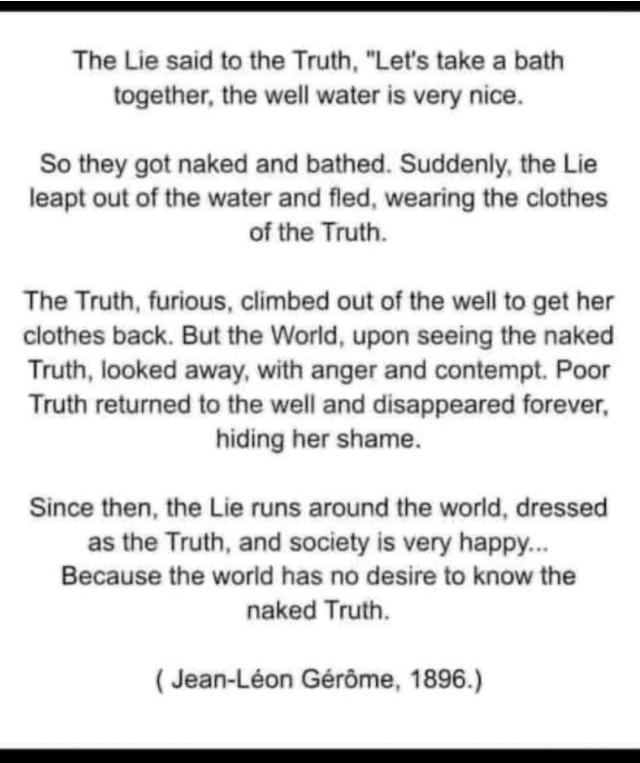 The Lie said to the Truth, "Let's take a bath together, the well water is very nice.

So they got naked and bathed. Suddenly, the Lie leapt out of the water and fled, wearing the clothes of the Truth.

The Truth, furious, climbed out of the well to get her clothes back. But the World, upon seeing the naked Truth, looked away, with anger and contempt. Poor Truth returned to the well and disappeared forever, hiding her shame.

Since then, the Lie runs around the world, dressed as the Truth, and society is very happy... Because the world has no desire to know the naked Truth.

( Jean-Léon Gérôme, 1896.)